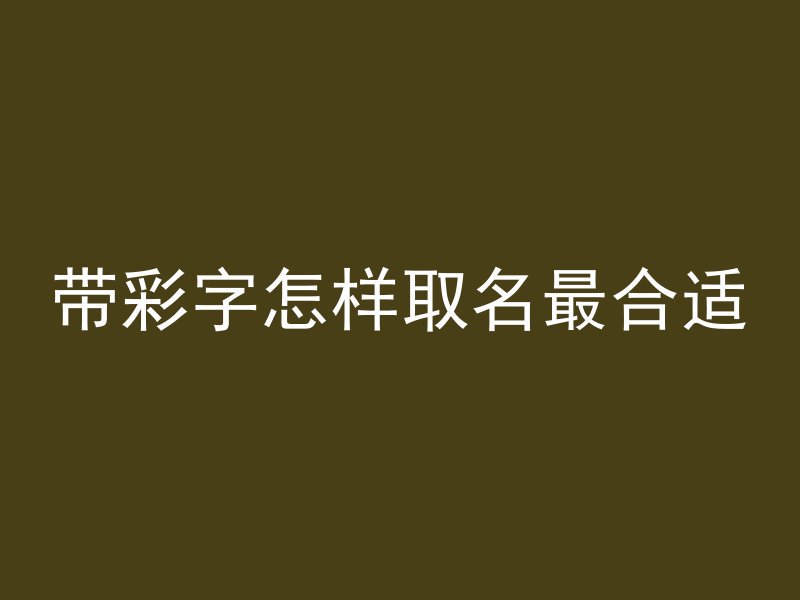 带彩字怎样取名最合适